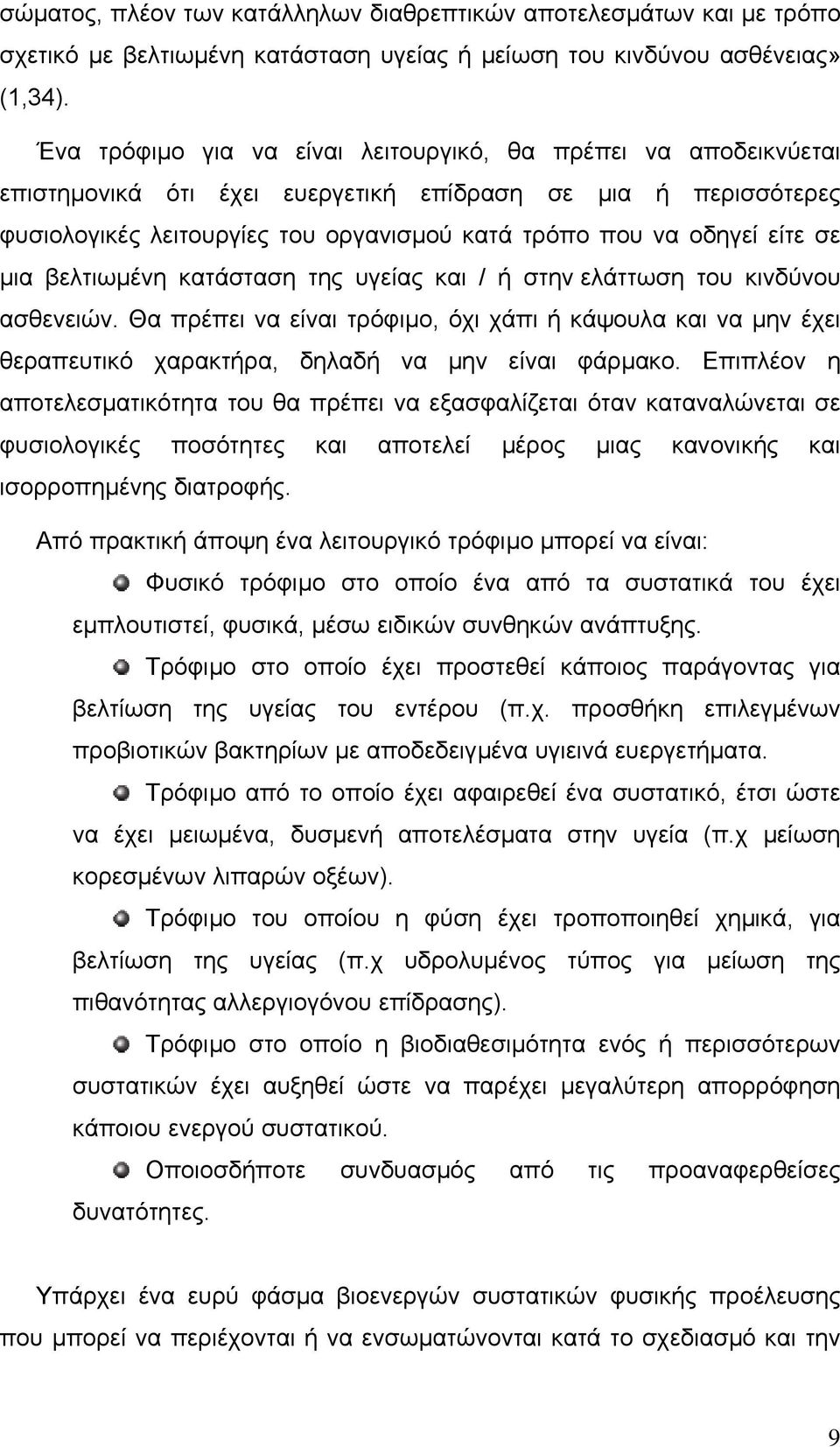 σώματος, πλέον των κατάλληλων διαθρεπτικών αποτελεσμάτων και με τρόπο σχετικό με βελτιωμένη κατάσταση υγείας ή μείωση του κινδύνου ασθένειας» (1,34).

Ένα τρόφιμο για να είναι λειτουργικό, θα πρέπει να αποδεικνύεται επιστημονικά ότι έχει ευεργετική επίδραση σε μια ή περισσότερες φυσιολογικές λειτουργίες του οργανισμού κατά τρόπο που να οδηγεί είτε σε μια βελτιωμένη κατάσταση της υγείας και / ή στην ελάττωση του κινδύνου ασθενειών. Θα πρέπει να είναι τρόφιμο, όχι χάπι ή κάψουλα και να μην έχει θεραπευτικό χαρακτήρα, δηλαδή να μην είναι φάρμακο. Επιπλέον η αποτελεσματικότητα του θα πρέπει να εξασφαλίζεται όταν καταναλώνεται σε φυσιολογικές ποσότητες και αποτελεί μέρος μιας κανονικής και ισορροπημένης διατροφής.

Από πρακτική άποψη ένα λειτουργικό τρόφιμο μπορεί να είναι:

Φυσικό τρόφιμο στο οποίο ένα από τα συστατικά του έχει εμπλουτιστεί, φυσικά, μέσω ειδικών συνθηκών ανάπτυξης.

Τρόφιμο στο οποίο έχει προστεθεί κάποιος παράγοντας για βελτίωση της υγείας του εντέρου (π.χ. προσθήκη επιλεγμένων προβιοτικών βακτηρίων με αποδεδειγμένα υγιεινά ευεργετήματα.

Τρόφιμο από το οποίο έχει αφαιρεθεί ένα συστατικό, έτσι ώστε να έχει μειωμένα, δυσμενή αποτελέσματα στην υγεία (π.χ μείωση κορεσμένων λιπαρών οξέων).

Τρόφιμο του οποίου η φύση έχει τροποποιηθεί χημικά, για βελτίωση της υγείας (π.χ υδρολυμένος τύπος για μείωση της πιθανότητας αλλεργιογόνου επίδρασης).

Τρόφιμο στο οποίο η βιοδιαθεσιμότητα ενός ή περισσότερων συστατικών έχει αυξηθεί ώστε να παρέχει μεγαλύτερη απορρόφηση κάποιου ενεργού συστατικού.

Οποιοσδήποτε συνδυασμός από τις προαναφερθείσες δυνατότητες.

Υπάρχει ένα ευρύ φάσμα βιοενεργών συστατικών φυσικής προέλευσης που μπορεί να περιέχονται ή να ενσωματώνονται κατά το σχεδιασμό και την

9